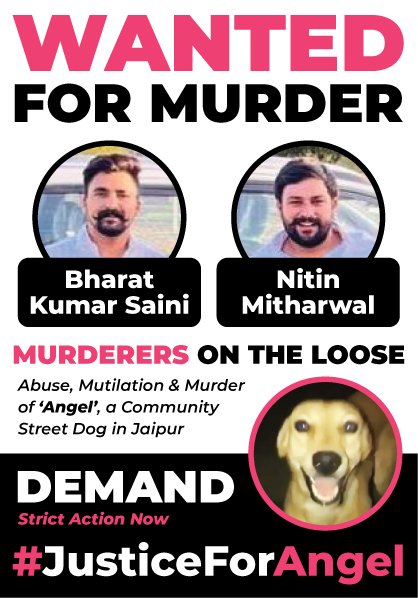 WANTED
FOR MURDER

Bharat
Kumar Saini

Nitin
Mitharwal

MURDERERS ON THE LOOSE

Abuse, Mutilation & Murder of 'Angel', a Community Street Dog in Jaipur

DEMAND
Strict Action Now

#JusticeForAngel